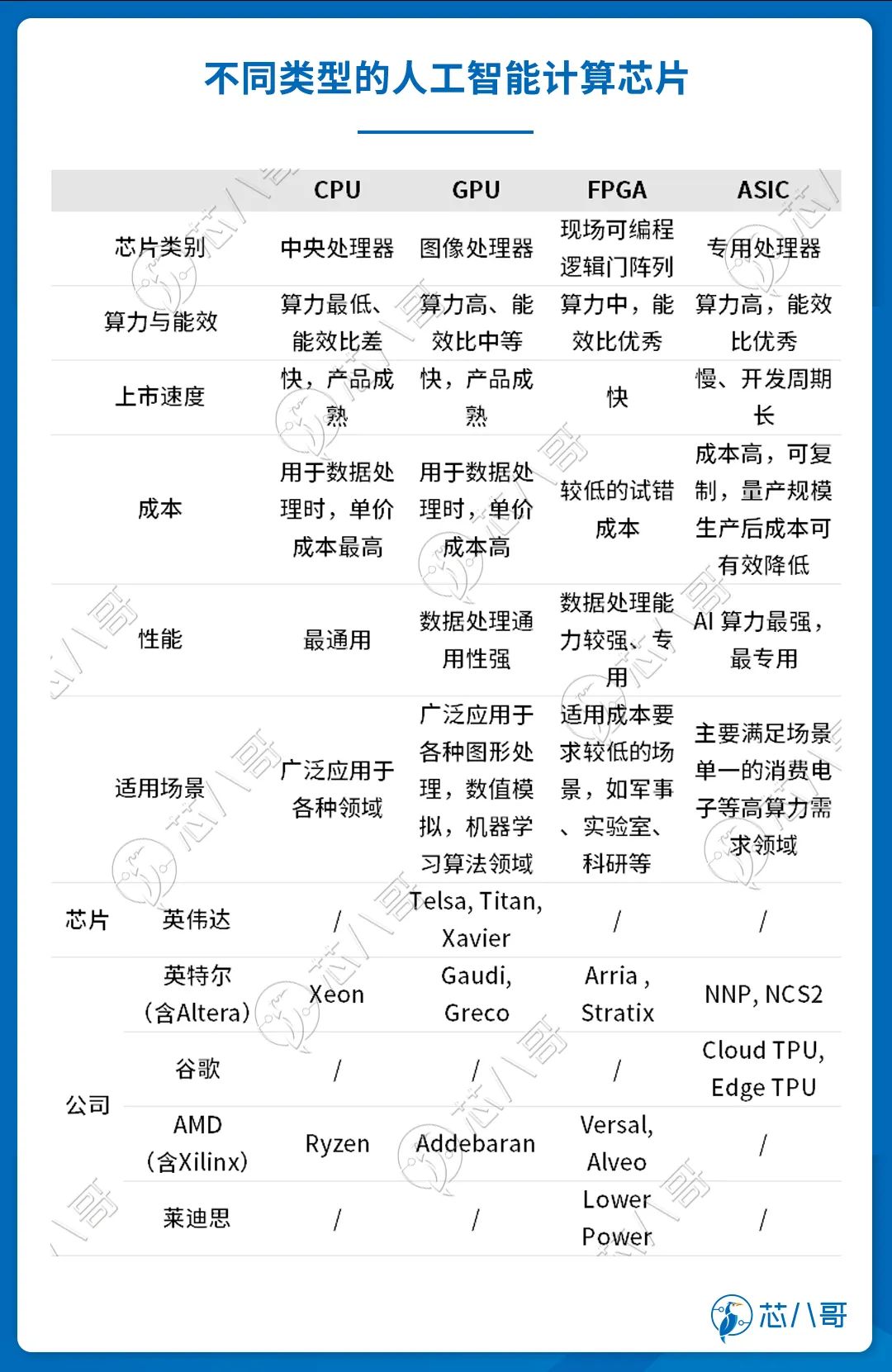 不同类型的人工智能计算芯片

| | | CPU | GPU | FPGA | ASIC |
|---|---|---|---|---|---|
| 芯片类别 | | 中央处理器 | 图像处理器 | 现场可编程逻辑门阵列 | 专用处理器 |
| 算力与能效 | | 算力最低、能效比差 | 算力高、能效比中等 | 算力中，能效比优秀 | 算力高，能效比优秀 |
| 上市速度 | | 快，产品成熟 | 快，产品成熟 | 快 | 慢、开发周期长 |
| 成本 | | 用于数据处理时，单价成本最高 | 用于数据处理时，单价成本高 | 较低的试错成本 | 成本高，可复制，量产规模生产后成本可有效降低 |
| 性能 | | 最通用 | 数据处理通用性强 | 数据处理能力较强、专用 | AI 算力最强，最专用 |
| 适用场景 | | 广泛应用于各种领域 | 广泛应用于各种图形处理，数值模拟，机器学习算法领域 | 适用成本要求较低的场景，如军事、实验室、科研等 | 主要满足场景单一的消费电子等高算力需求领域 |
| 芯片 | 英伟达 | / | Telsa, Titan, Xavier | / | / |
| 公司 | 英特尔（含Altera） | Xeon | Gaudi, Greco | Arria , Stratix | NNP, NCS2 |
| | 谷歌 | / | / | / | Cloud TPU, Edge TPU |
| | AMD（含Xilinx） | Ryzen | Addebaran | Versal, Alveo | / |
| | 莱迪思 | / | / | Lower Power | / |

芯八哥